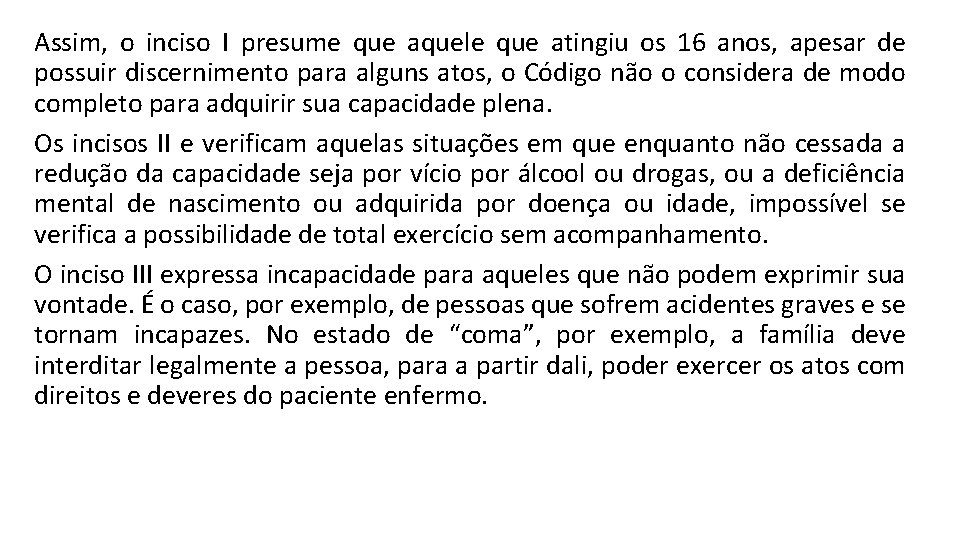 Assim, o inciso I presume que aquele que atingiu os 16 anos, apesar de possuir discernimento para alguns atos, o Código não o considera de modo completo para adquirir sua capacidade plena.

Os incisos II e verificam aquelas situações em que enquanto não cessada a redução da capacidade seja por vício por álcool ou drogas, ou a deficiência mental de nascimento ou adquirida por doença ou idade, impossível se verifica a possibilidade de total exercício sem acompanhamento.

O inciso III expressa incapacidade para aqueles que não podem exprimir sua vontade. É o caso, por exemplo, de pessoas que sofrem acidentes graves e se tornam incapazes. No estado de “coma”, por exemplo, a família deve interditar legalmente a pessoa, para a partir dali, poder exercer os atos com direitos e deveres do paciente enfermo.